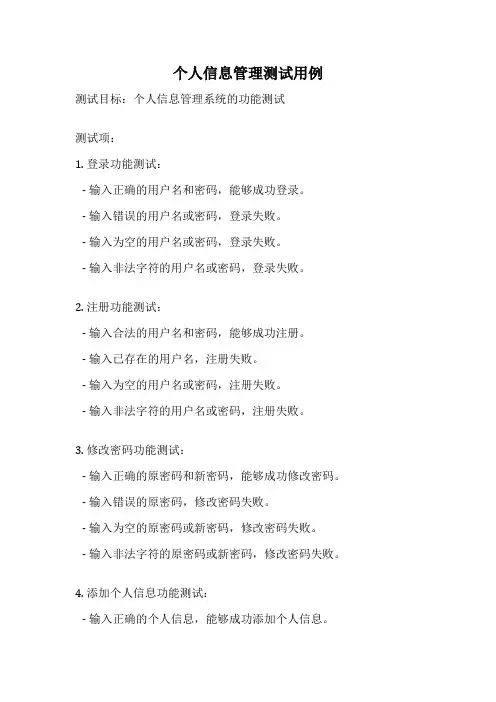 个人信息管理测试用例

测试目标：个人信息管理系统的功能测试

测试项：

1. 登录功能测试：

- 输入正确的用户名和密码，能够成功登录。

- 输入错误的用户名或密码，登录失败。

- 输入为空的用户名或密码，登录失败。

- 输入非法字符的用户名或密码，登录失败。

2. 注册功能测试：

- 输入合法的用户名和密码，能够成功注册。

- 输入已存在的用户名，注册失败。

- 输入为空的用户名或密码，注册失败。

- 输入非法字符的用户名或密码，注册失败。

3. 修改密码功能测试：

- 输入正确的原密码和新密码，能够成功修改密码。

- 输入错误的原密码，修改密码失败。

- 输入为空的原密码或新密码，修改密码失败。

- 输入非法字符的原密码或新密码，修改密码失败。

4. 添加个人信息功能测试：

- 输入正确的个人信息，能够成功添加个人信息。